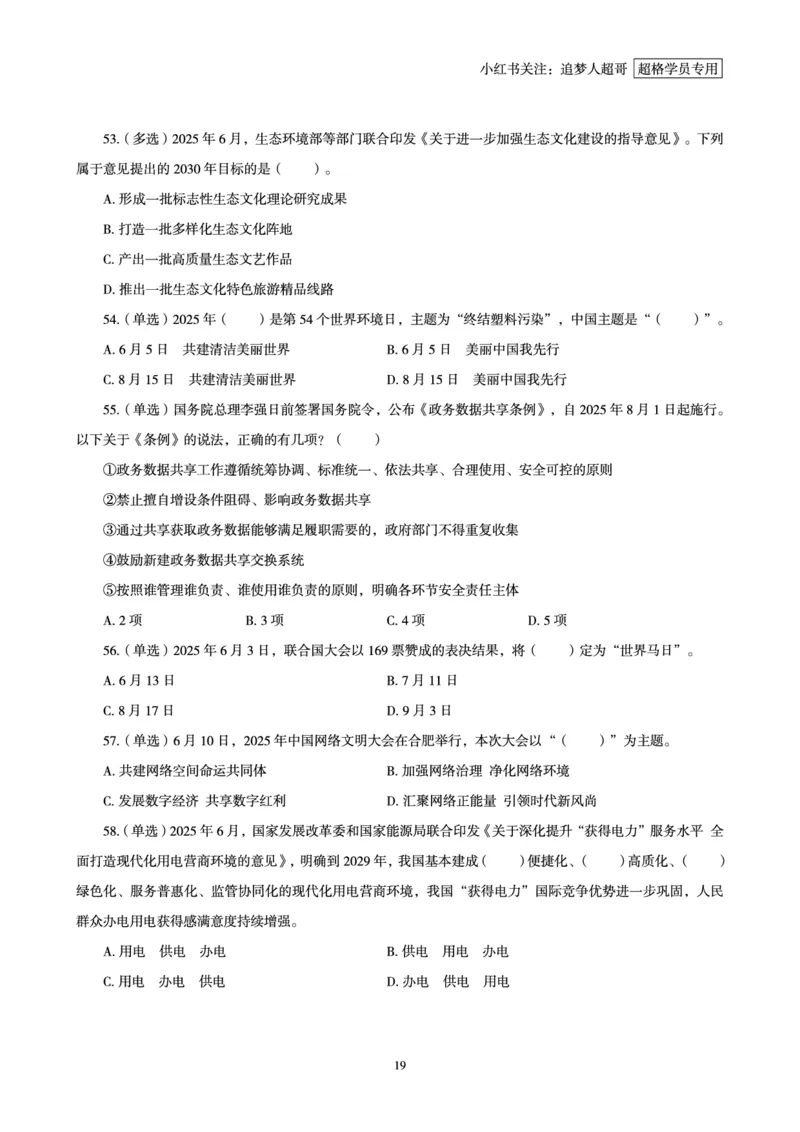 小红书关注：追梦人超哥 超格学员专用

53.（多选）2025 年 6 月，生态环境部等部门联合印发《关于进一步加强生态文化建设的指导意见》。下列属于意见提出的 2030 年目标的是（　　）。

A. 形成一批标志性生态文化理论研究成果

B. 打造一批多样化生态文化阵地

C. 产出一批高质量生态文艺作品

D. 推出一批生态文化特色旅游精品线路

54.（单选）2025 年（　　）是第 54 个世界环境日，主题为“终结塑料污染”，中国主题是“（　　）”。

A. 6 月 5 日　共建清洁美丽世界

B. 6 月 5 日　美丽中国我先行

C. 8 月 15 日　共建清洁美丽世界

D. 8 月 15 日　美丽中国我先行

55.（单选）国务院总理李强日前签署国务院令，公布《政务数据共享条例》，自 2025 年 8 月 1 日起施行。以下关于《条例》的说法，正确的有几项？（　　）

①政务数据共享工作遵循统筹协调、标准统一、依法共享、合理使用、安全可控的原则

②禁止擅自增设条件阻碍、影响政务数据共享

③通过共享获取政务数据能够满足履职需要的，政府部门不得重复收集

④鼓励新建政务数据共享交换系统

⑤按照谁管理谁负责、谁使用谁负责的原则，明确各环节安全责任主体

A. 2 项

B. 3 项

C. 4 项

D. 5 项

56.（单选）2025 年 6 月 3 日，联合国大会以 169 票赞成的表决结果，将（　　）定为“世界马日”。

A. 6 月 13 日

B. 7 月 11 日

C. 8 月 17 日

D. 9 月 3 日

57.（单选）6 月 10 日，2025 年中国网络文明大会在合肥举行，本次大会以“（　　）”为主题。

A. 共建网络空间命运共同体

B. 加强网络治理 净化网络环境

C. 发展数字经济 共享数字红利

D. 汇聚网络正能量 引领时代新风尚

58.（单选）2025 年 6 月，国家发展改革委和国家能源局联合印发《关于深化提升“获得电力”服务水平 全面打造现代化用电营商环境的意见》，明确到 2029 年，我国基本建成（　　）便捷化、（　　）高质化、（　　）绿色化、服务普惠化、监管协同化的现代化用电营商环境，我国“获得电力”国际竞争优势进一步巩固，人民群众办电用电获得感满意度持续增强。

A. 用电　供电　办电

B. 供电　用电　办电

C. 用电　办电　供电

D. 办电　供电　用电

19